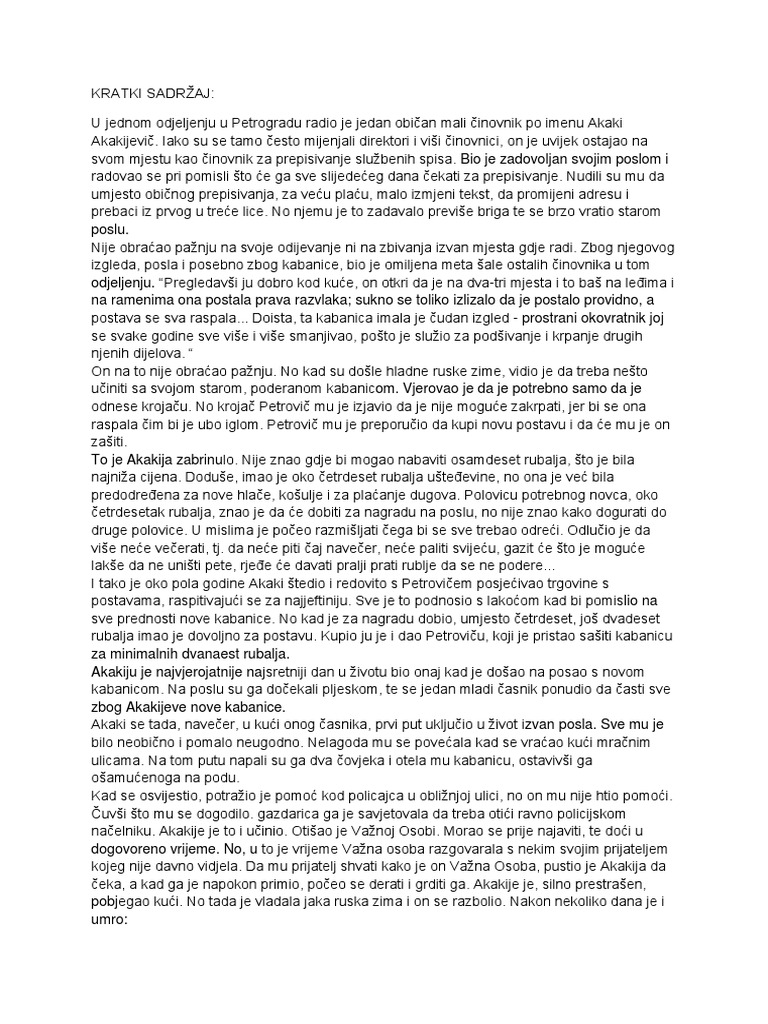 KRATKI SADRŽAJ:

U jednom odjeljenju u Petrogradu radio je jedan običan mali činovnik po imenu Akaki Akakijevič. Iako su se tamo često mijenjali direktori i viši činovnici, on je uvijek ostajao na svom mjestu kao činovnik za prepisivanje službenih spisa. Bio je zadovoljan svojim poslom i radovao se pri pomisli što će ga sve slijedećeg dana čekati za prepisivanje. Nudili su mu da umjesto običnog prepisivanja, za veću plaću, malo izmjeni tekst, da promijeni adresu i prebaci iz prvog u treće lice. No njemu je to zadavalo previše briga te se brzo vratio starom poslu.
Nije obraćao pažnju na svoje odijevanje ni na zbivanja izvan mjesta gdje radi. Zbog njegovog izgleda, posla i posebno zbog kabanice, bio je omiljena meta šale ostalih činovnika u tom odjeljenju. "Pregledavši ju dobro kod kuće, on otkri da je na dva-tri mjesta i to baš na leđima i na ramenima ona postala prava razvlaka; sukno se toliko izlizalo da je postalo providno, a postava se sva raspala... Doista, ta kabanica imala je čudan izgled - prostrani okovratnik joj se svake godine sve više i više smanjivao, pošto je služio za podšivanje i krpanje drugih njenih dijelova. "
On na to nije obraćao pažnju. No kad su došle hladne ruske zime, vidio je da treba nešto učiniti sa svojom starom, poderanom kabanicom. Vjerovao je da je potrebno samo da je odnese krojaču. No krojač Petrovič mu je izjavio da je nije moguće zakrpati, jer bi se ona raspala čim bi je ubo iglom. Petrovič mu je preporučio da kupi novu postavu i da će mu je on zašiti.
To je Akakija zabrinulo. Nije znao gdje bi mogao nabaviti osamdeset rubalja, što je bila najniža cijena. Doduše, imao je oko četrdeset rubalja ušteđevine, no ona je već bila predodređena za nove hlače, košulje i za plaćanje dugova. Polovicu potrebnog novca, oko četrdesetak rubalja, znao je da će dobiti za nagradu na poslu, no nije znao kako dogurati do druge polovice. U mislima je počeo razmišljati čega bi se sve trebao odreći. Odlučio je da više neće večerati, tj. da neće piti čaj navečer, neće paliti svijeću, gazit će što je moguće lakše da ne uništi pete, rjeđe će davati pralji prati rublje da se ne podere...
I tako je oko pola godine Akaki štedio i redovito s Petrovičem posjećivao trgovine s postavama, raspitivajući se za najjeftiniju. Sve je to podnosio s lakoćom kad bi pomislio na sve prednosti nove kabanice. No kad je za nagradu dobio, umjesto četrdeset, još dvadeset rubalja imao je dovoljno za postavu. Kupio ju je i dao Petroviču, koji je pristao sašiti kabanicu za minimalnih dvanaest rubalja.
Akakiju je najvjerojatnije najsretniji dan u životu bio onaj kad je došao na posao s novom kabanicom. Na poslu su ga dočekali pljeskom, te se jedan mladi časnik ponudio da časti sve zbog Akakijeve nove kabanice.
Akaki se tada, navečer, u kući onog časnika, prvi put uključio u život izvan posla. Sve mu je bilo neobično i pomalo neugodno. Nelagoda mu se povećala kad se vraćao kući mračnim ulicama. Na tom putu napali su ga dva čovjeka i otela mu kabanicu, ostavivši ga ošamućenoga na podu.
Kad se osvijestio, potražio je pomoć kod policajca u obližnjoj ulici, no on mu nije htio pomoći. Čuvši što mu se dogodilo. gazdarica ga je savjetovala da treba otići ravno policijskom načelniku. Akakije je to i učinio. Otišao je Važnoj Osobi. Morao se prije najaviti, te doći u dogovoreno vrijeme. No, u to je vrijeme Važna osoba razgovarala s nekim svojim prijateljem kojeg nije davno vidjela. Da mu prijatelj shvati kako je on Važna Osoba, pustio je Akakija da čeka, a kad ga je napokon primio, počeo se derati i grditi ga. Akakije je, silno prestrašen, pobjegao kući. No tada je vladala jaka ruska zima i on se razbolio. Nakon nekoliko dana je i umro: